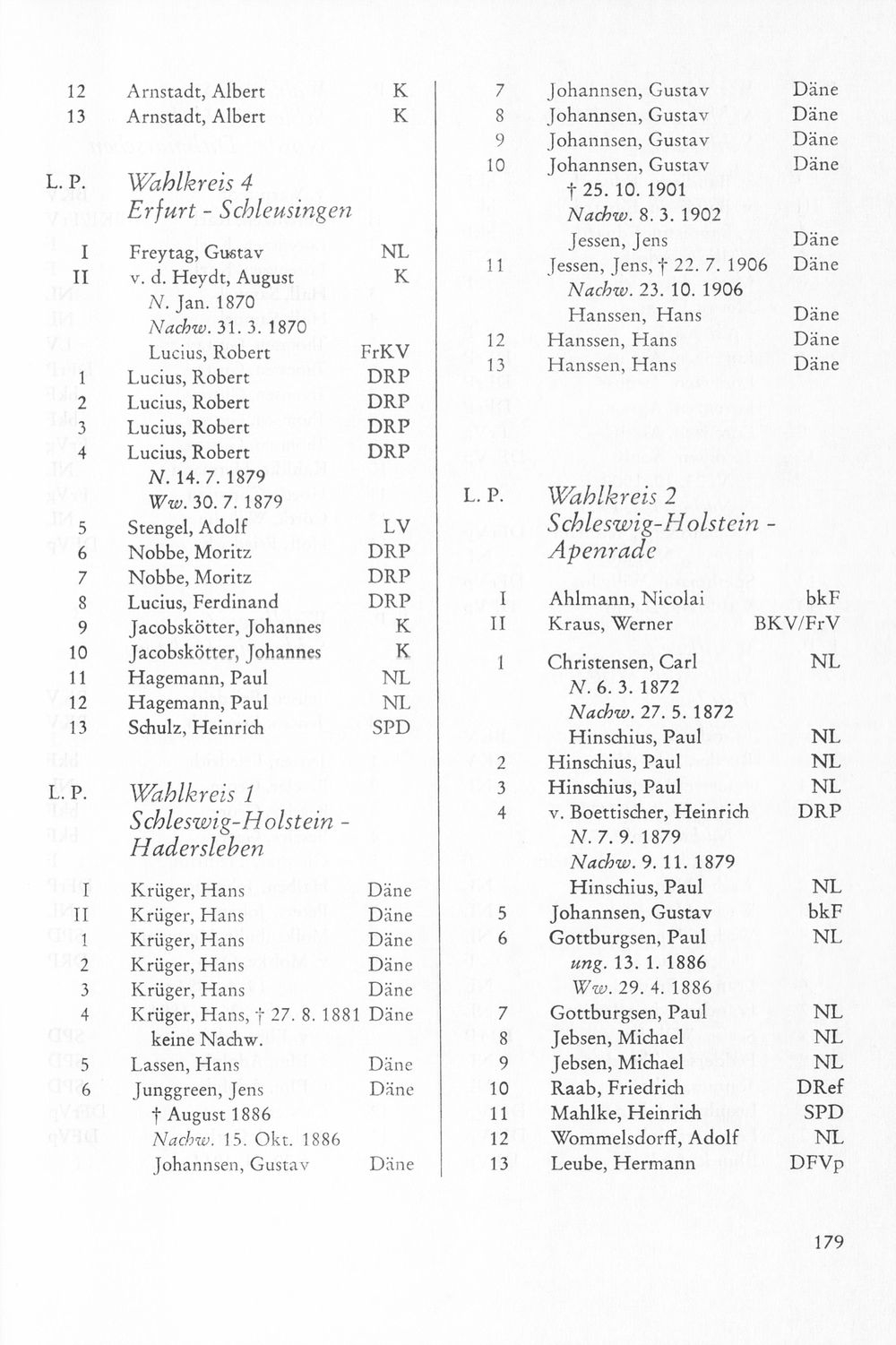 12 Arnstadt, Albert K
13 Arnstadt, Albert K

L. P. Wahlkreis 4
Erfurt - Schleusingen

I Freytag, Gustav NL
II v. d. Heydt, August K
N. Jan. 1870
Nachw. 31. 3. 1870
Lucius, Robert FrKV
1 Lucius, Robert DRP
2 Lucius, Robert DRP
3 Lucius, Robert DRP
4 Lucius, Robert DRP
N. 14. 7. 1879
Ww. 30. 7. 1879
5 Stengel, Adolf LV
6 Nobbe, Moritz DRP
7 Nobbe, Moritz DRP
8 Lucius, Ferdinand DRP
9 Jacobskötter, Johannes K
10 Jacobskötter, Johannes K
11 Hagemann, Paul NL
12 Hagemann, Paul NL
13 Schulz, Heinrich SPD

L. P. Wahlkreis 1
Schleswig-Holstein - Hadersleben

I Krüger, Hans Däne
II Krüger, Hans Däne
1 Krüger, Hans Däne
2 Krüger, Hans Däne
3 Krüger, Hans Däne
4 Krüger, Hans, † 27. 8. 1881 Däne
keine Nachw.
5 Lassen, Hans Däne
6 Junggreen, Jens Däne
† August 1886
Nachw. 15. Okt. 1886
Johannsen, Gustav Däne

7 Johannsen, Gustav Däne
8 Johannsen, Gustav Däne
9 Johannsen, Gustav Däne
10 Johannsen, Gustav Däne
† 25. 10. 1901
Nachw. 8. 3. 1902
Jessen, Jens Däne
11 Jessen, Jens, † 22. 7. 1906 Däne
Nachw. 23. 10. 1906
Hanssen, Hans Däne
12 Hanssen, Hans Däne
13 Hanssen, Hans Däne

L. P. Wahlkreis 2
Schleswig-Holstein - Apenrade

I Ahlmann, Nicolai bkF
II Kraus, Werner BKV/FrV

1 Christensen, Carl NL
N. 6. 3. 1872
Nachw. 27. 5. 1872
Hinschius, Paul NL
2 Hinschius, Paul NL
3 Hinschius, Paul NL
4 v. Boettischer, Heinrich DRP
N. 7. 9. 1879
Nachw. 9. 11. 1879
Hinschius, Paul NL
5 Johannsen, Gustav bkF
6 Gottburgsen, Paul NL
ung. 13. 1. 1886
Ww. 29. 4. 1886
7 Gottburgsen, Paul NL
8 Jebsen, Michael NL
9 Jebsen, Michael NL
10 Raab, Friedrich DRef
11 Mahlke, Heinrich SPD
12 Wommelsdorff, Adolf NL
13 Leube, Hermann DFVp

179